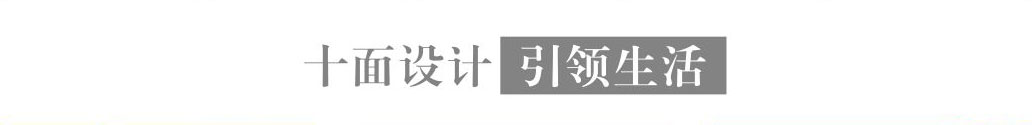 十面设计 引领生活